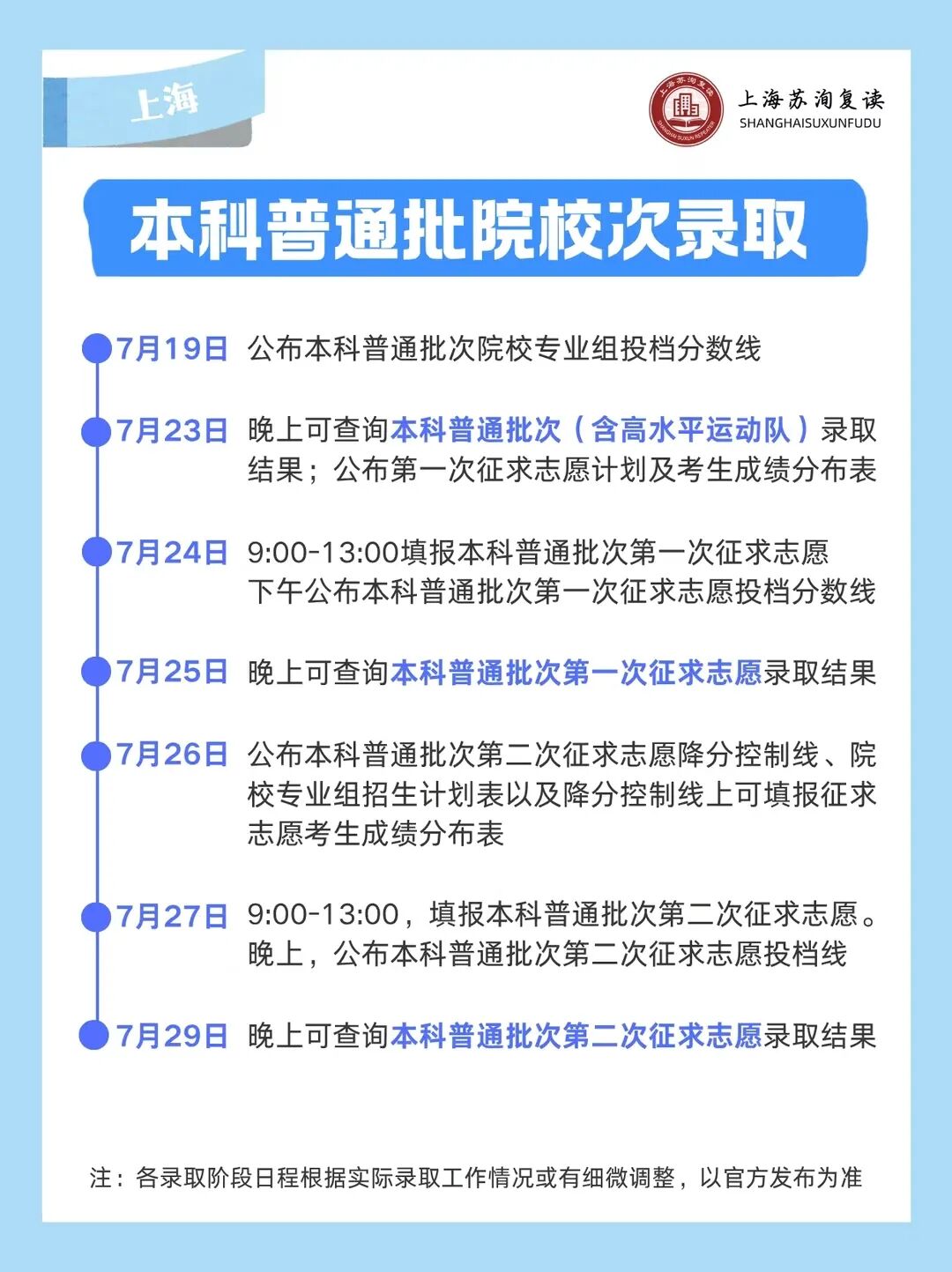 上海

上海苏洵复读
SHANGHAISUXUNFUDU

本科普通批院校次录取

7月19日 公布本科普通批次院校专业组投档分数线

7月23日 晚上可查询本科普通批次（含高水平运动队）录取结果；公布第一次征求志愿计划及考生成绩分布表

7月24日 9:00-13:00填报本科普通批次第一次征求志愿
下午公布本科普通批次第一次征求志愿投档分数线

7月25日 晚上可查询本科普通批次第一次征求志愿录取结果

7月26日 公布本科普通批次第二次征求志愿降分控制线、院校专业组招生计划表以及降分控制线上可填报征求志愿考生成绩分布表

7月27日 9:00-13:00，填报本科普通批次第二次征求志愿。
晚上，公布本科普通批次第二次征求志愿投档线

7月29日 晚上可查询本科普通批次第二次征求志愿录取结果

注：各录取阶段日程根据实际录取工作情况或有细微调整，以官方发布为准